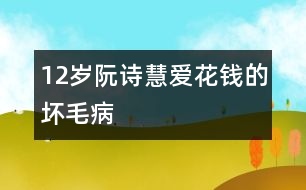 12岁阮诗慧爱花钱的坏毛病